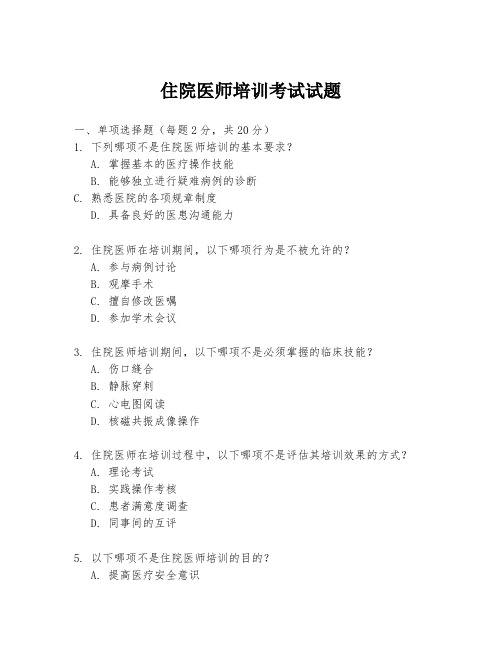 住院医师培训考试试题

一、单项选择题（每题2分，共20分）

1. 下列哪项不是住院医师培训的基本要求？
A. 掌握基本的医疗操作技能
B. 能够独立进行疑难病例的诊断
C. 熟悉医院的各项规章制度
D. 具备良好的医患沟通能力

2. 住院医师在培训期间，以下哪项行为是不被允许的？
A. 参与病例讨论
B. 观摩手术
C. 擅自修改医嘱
D. 参加学术会议

3. 住院医师培训期间，以下哪项不是必须掌握的临床技能？
A. 伤口缝合
B. 静脉穿刺
C. 心电图阅读
D. 核磁共振成像操作

4. 住院医师在培训过程中，以下哪项不是评估其培训效果的方式？
A. 理论考试
B. 实践操作考核
C. 患者满意度调查
D. 同事间的互评

5. 以下哪项不是住院医师培训的目的？
A. 提高医疗安全意识